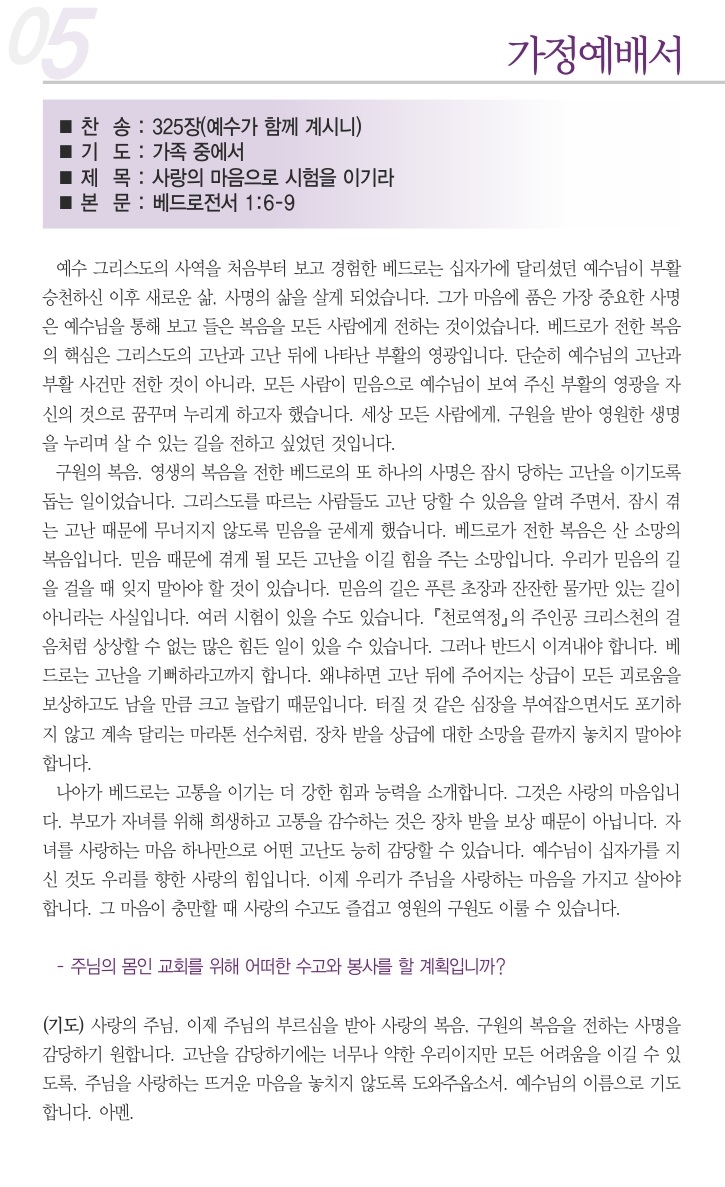 05

가정예배서

■ 찬 송 : 325장(예수가 함께 계시니)
■ 기 도 : 가족 중에서
■ 제 목 : 사랑의 마음으로 시험을 이기라
■ 본 문 : 베드로전서 1:6-9

예수 그리스도의 사역을 처음부터 보고 경험한 베드로는 십자가에 달리셨던 예수님이 부활 승천하신 이후 새로운 삶, 사명의 삶을 살게 되었습니다. 그가 마음에 품은 가장 중요한 사명은 예수님을 통해 보고 들은 복음을 모든 사람에게 전하는 것이었습니다. 베드로가 전한 복음의 핵심은 그리스도의 고난과 고난 뒤에 나타난 부활의 영광입니다. 단순히 예수님의 고난과 부활 사건만 전한 것이 아니라, 모든 사람이 믿음으로 예수님이 보여 주신 부활의 영광을 자신의 것으로 꿈꾸며 누리게 하고자 했습니다. 세상 모든 사람에게, 구원을 받아 영원한 생명을 누리며 살 수 있는 길을 전하고 싶었던 것입니다.

구원의 복음, 영생의 복음을 전한 베드로의 또 하나의 사명은 잠시 당하는 고난을 이기도록 돕는 일이었습니다. 그리스도를 따르는 사람들도 고난 당할 수 있음을 알려 주면서, 잠시 겪는 고난 때문에 무너지지 않도록 믿음을 굳세게 했습니다. 베드로가 전한 복음은 산 소망의 복음입니다. 믿음 때문에 겪게 될 모든 고난을 이길 힘을 주는 소망입니다. 우리가 믿음의 길을 걸을 때 잊지 말아야 할 것이 있습니다. 믿음의 길은 푸른 초장과 잔잔한 물가만 있는 길이 아니라는 사실입니다. 여러 시험이 있을 수도 있습니다. 『천로역정』의 주인공 크리스천의 걸음처럼 상상할 수 없는 많은 힘든 일이 있을 수 있습니다. 그러나 반드시 이겨내야 합니다. 베드로는 고난을 기뻐하라고까지 합니다. 왜냐하면 고난 뒤에 주어지는 상급이 모든 괴로움을 보상하고도 남을 만큼 크고 놀랍기 때문입니다. 터질 것 같은 심장을 부여잡으면서도 포기하지 않고 계속 달리는 마라톤 선수처럼, 장차 받을 상급에 대한 소망을 끝까지 놓치지 말아야 합니다.

나아가 베드로는 고통을 이기는 더 강한 힘과 능력을 소개합니다. 그것은 사랑의 마음입니다. 부모가 자녀를 위해 희생하고 고통을 감수하는 것은 장차 받을 보상 때문이 아닙니다. 자녀를 사랑하는 마음 하나만으로 어떤 고난도 능히 감당할 수 있습니다. 예수님이 십자가를 지신 것도 우리를 향한 사랑의 힘입니다. 이제 우리가 주님을 사랑하는 마음을 가지고 살아야 합니다. 그 마음이 충만할 때 사랑의 수고도 즐겁고 영원의 구원도 이룰 수 있습니다.

- 주님의 몸인 교회를 위해 어떠한 수고와 봉사를 할 계획입니까?

(기도) 사랑의 주님, 이제 주님의 부르심을 받아 사랑의 복음, 구원의 복음을 전하는 사명을 감당하기 원합니다. 고난을 감당하기에는 너무나 약한 우리이지만 모든 어려움을 이길 수 있도록, 주님을 사랑하는 뜨거운 마음을 놓치지 않도록 도와주옵소서. 예수님의 이름으로 기도합니다. 아멘.